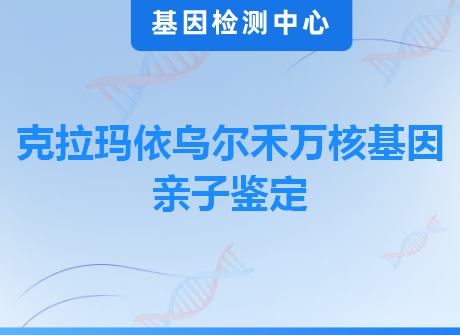 基因检测中心

克拉玛依乌尔禾万核基因亲子鉴定